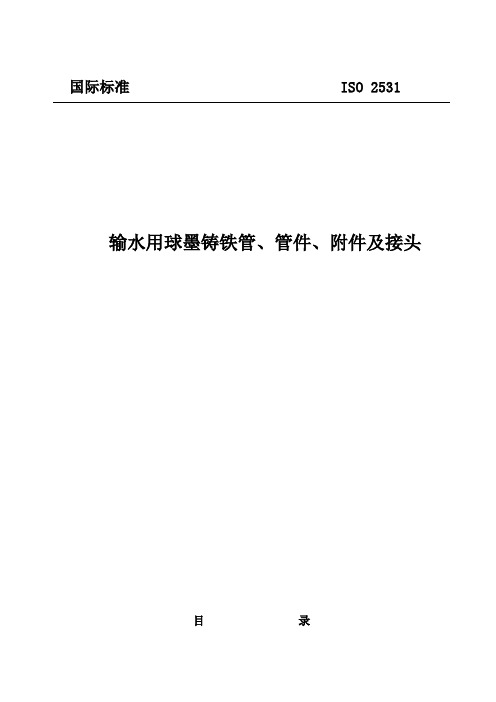 国际标准 ISO 2531

输水用球墨铸铁管、管件、附件及接头

目 录